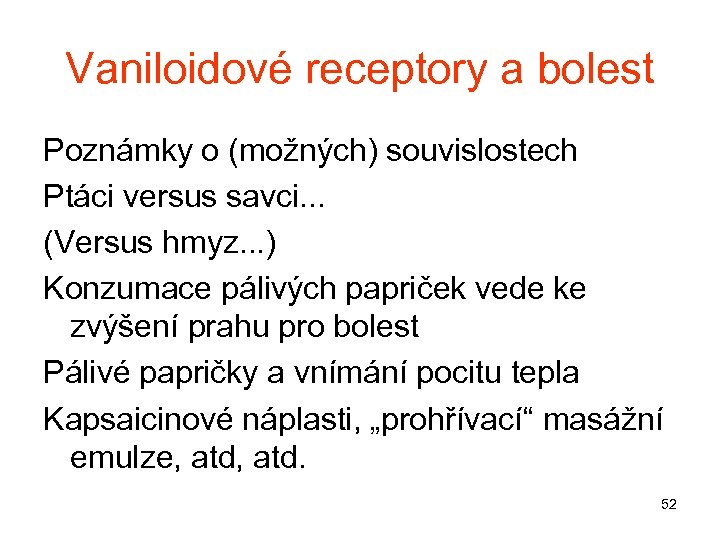 Vaniloidové receptory a bolest

Poznámky o (možných) souvislostech

Ptáci versus savci...

(Versus hmyz...)

Konzumace pálivých papriček vede ke zvýšení prahu pro bolest

Pálivé papričky a vnímání pocitu tepla

Kapsaicinové náplasti, „prohřívací“ masážní emulze, atd, atd.

52